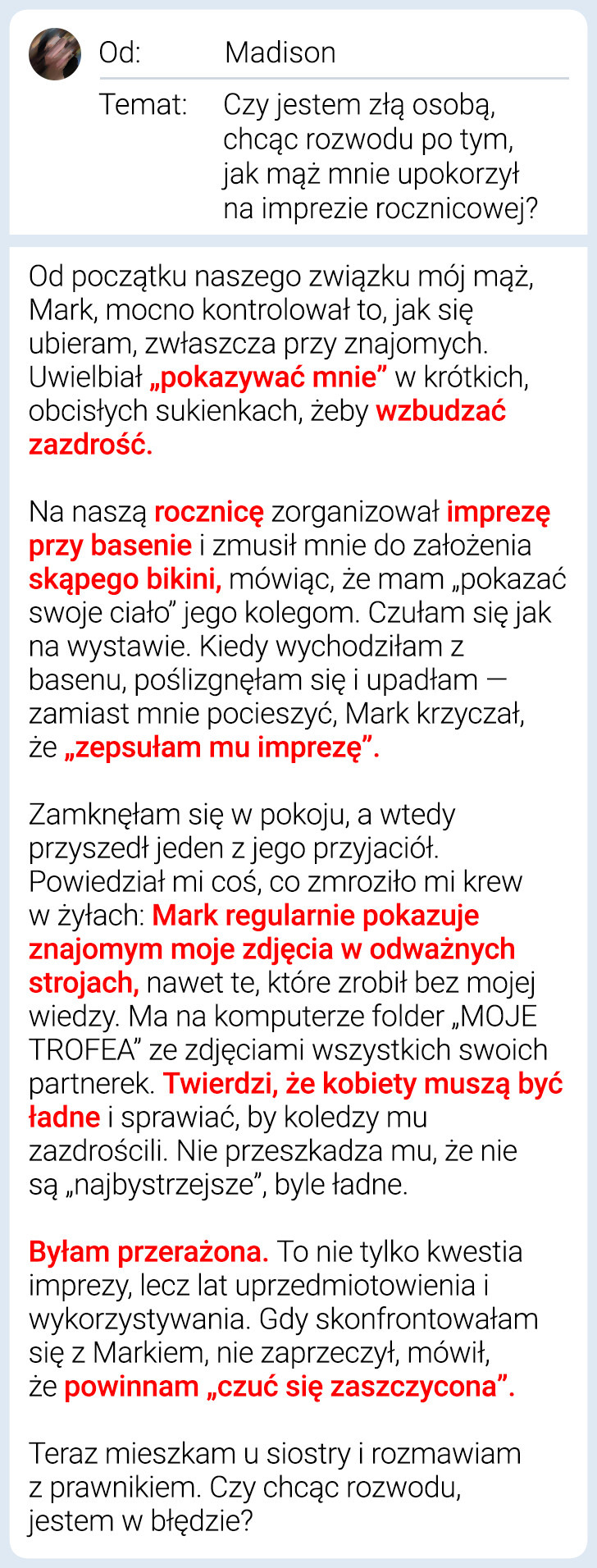 Od: Madison

Temat: Czy jestem złą osobą, chcąc rozwodu po tym, jak mąż mnie upokorzył na imprezie rocznicowej?

Od początku naszego związku mój mąż, Mark, mocno kontrolował to, jak się ubieram, zwłaszcza przy znajomych. Uwielbiał „pokazywać mnie” w krótkich, obcisłych sukienkach, żeby wzbudzać zazdrość.

Na naszą rocznicę zorganizował imprezę przy basenie i zmusił mnie do założenia skąpego bikini, mówiąc, że mam „pokazać swoje ciało” jego kolegom. Czułam się jak na wystawie. Kiedy wychodziłam z basenu, poślizgnęłam się i upadłam — zamiast mnie pocieszyć, Mark krzyczał, że „zepsułam mu imprezę”.

Zamknęłam się w pokoju, a wtedy przyszedł jeden z jego przyjaciół. Powiedział mi coś, co zmroziło mi krew w żyłach: Mark regularnie pokazuje znajomym moje zdjęcia w odważnych strojach, nawet te, które zrobił bez mojej wiedzy. Ma na komputerze folder „MOJE TROFEA” ze zdjęciami wszystkich swoich partnerek. Twierdzi, że kobiety muszą być ładne i sprawiać, by koledzy mu zazdrościli. Nie przeszkadza mu, że nie są „najbystrzejsze”, byle ładne.

Byłam przerażona. To nie tylko kwestia imprezy, lecz lat uprzedmiotowienia i wykorzystywania. Gdy skonfrontowałam się z Markiem, nie zaprzeczył, mówił, że powinnam „czuć się zaszczycona”.

Teraz mieszkam u siostry i rozmawiam z prawnikiem. Czy chcąc rozwodu, jestem w błędzie?